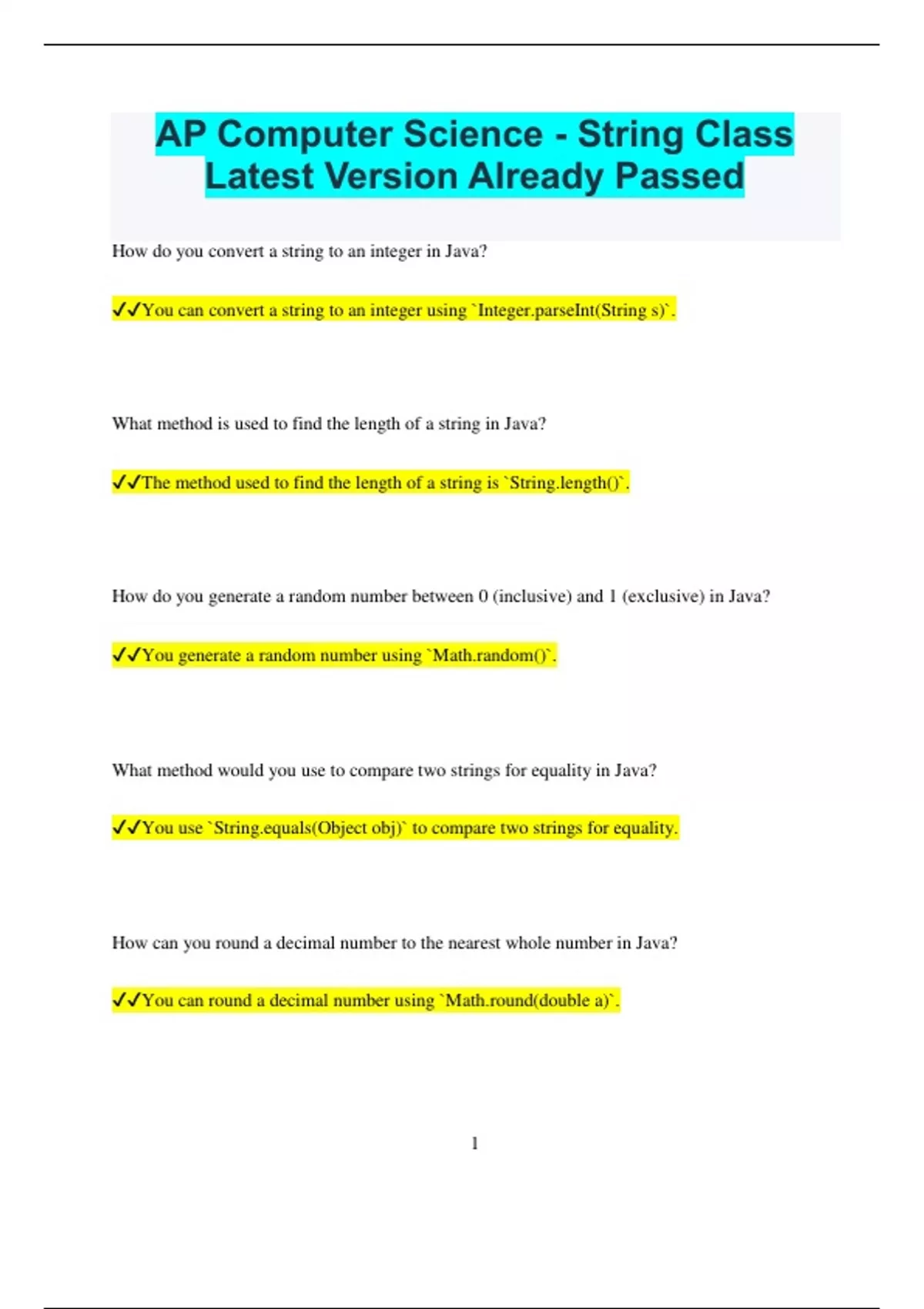 AP Computer Science - String Class Latest Version Already Passed

How do you convert a string to an integer in Java?

✓✓You can convert a string to an integer using `Integer.parseInt(String s)`.

What method is used to find the length of a string in Java?

✓✓The method used to find the length of a string is `String.length()`.

How do you generate a random number between 0 (inclusive) and 1 (exclusive) in Java?

✓✓You generate a random number using `Math.random()`.

What method would you use to compare two strings for equality in Java?

✓✓You use `String.equals(Object obj)` to compare two strings for equality.

How can you round a decimal number to the nearest whole number in Java?

✓✓You can round a decimal number using `Math.round(double a)`.

1